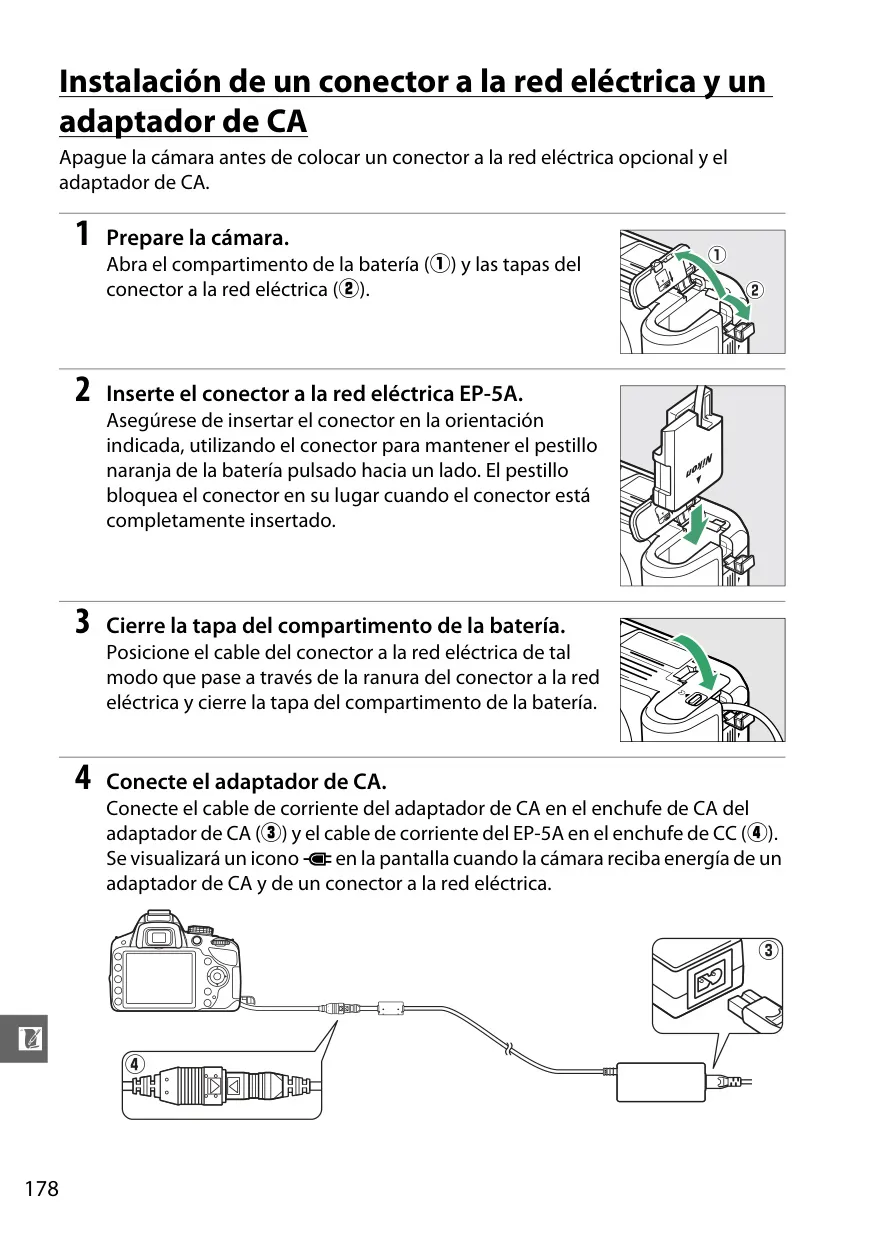 Instalación de un conector a la red eléctrica y un adaptador de CA

Apague la cámara antes de colocar un conector a la red eléctrica opcional y el adaptador de CA.

1 Prepare la cámara.
Abra el compartimento de la batería (①) y las tapas del conector a la red eléctrica (②).

①
②

2 Inserte el conector a la red eléctrica EP-5A.
Asegúrese de insertar el conector en la orientación indicada, utilizando el conector para mantener el pestillo naranja de la batería pulsado hacia un lado. El pestillo bloquea el conector en su lugar cuando el conector está completamente insertado.

Nikon

3 Cierre la tapa del compartimento de la batería.
Posicione el cable del conector a la red eléctrica de tal modo que pase a través de la ranura del conector a la red eléctrica y cierre la tapa del compartimento de la batería.

4 Conecte el adaptador de CA.
Conecte el cable de corriente del adaptador de CA en el enchufe de CA del adaptador de CA (③) y el cable de corriente del EP-5A en el enchufe de CC (④). Se visualizará un icono en la pantalla cuando la cámara reciba energía de un adaptador de CA y de un conector a la red eléctrica.

③
④

178